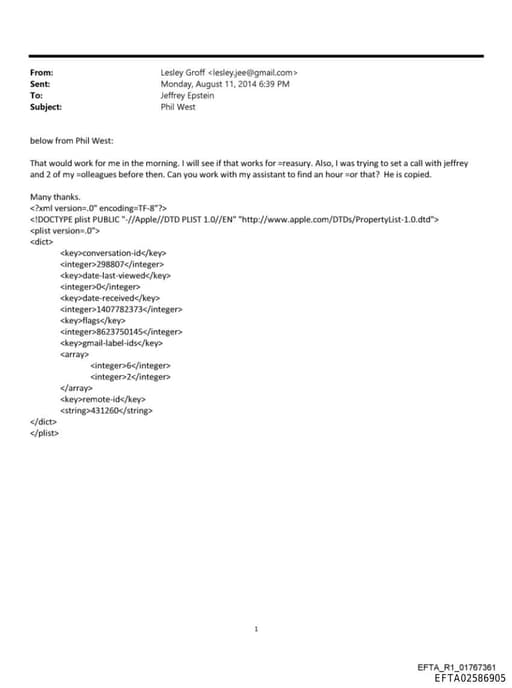 From: Lesley Groff <lesley.jee@gmail.com>
Sent: Monday, August 11, 2014 6:39 PM
To: Jeffrey Epstein
Subject: Phil West

below from Phil West:

That would work for me in the morning. I will see if that works for =reasury. Also, I was trying to set a call with jeffrey and 2 of my =olleagues before then. Can you work with my assistant to find an hour =or that? He is copied.

Many thanks.
<?xml version=.0" encoding=TF-8"?>
<!DOCTYPE plist PUBLIC "-//Apple//DTD PLIST 1.0//EN" "http://www.apple.com/DTDs/PropertyList-1.0.dtd">
<plist version=.0">
<dict>
<key>conversation-id</key>
<integer>298807</integer>
<key>date-last-viewed</key>
<integer>0</integer>
<key>date-received</key>
<integer>1407782373</integer>
<key>flags</key>
<integer>8623750145</integer>
<key>gmail-label-ids</key>
<array>
<integer>6</integer>
<integer>2</integer>
</array>
<key>remote-id</key>
<string>431260</string>
</dict>
</plist>

1

EFTA_R1_01767361
EFTA02586905